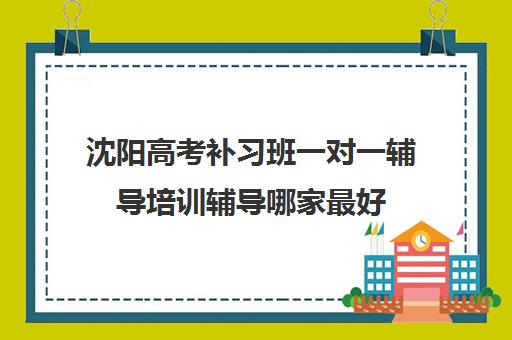 沈阳高考补习班一对一辅导培训辅导哪家最好